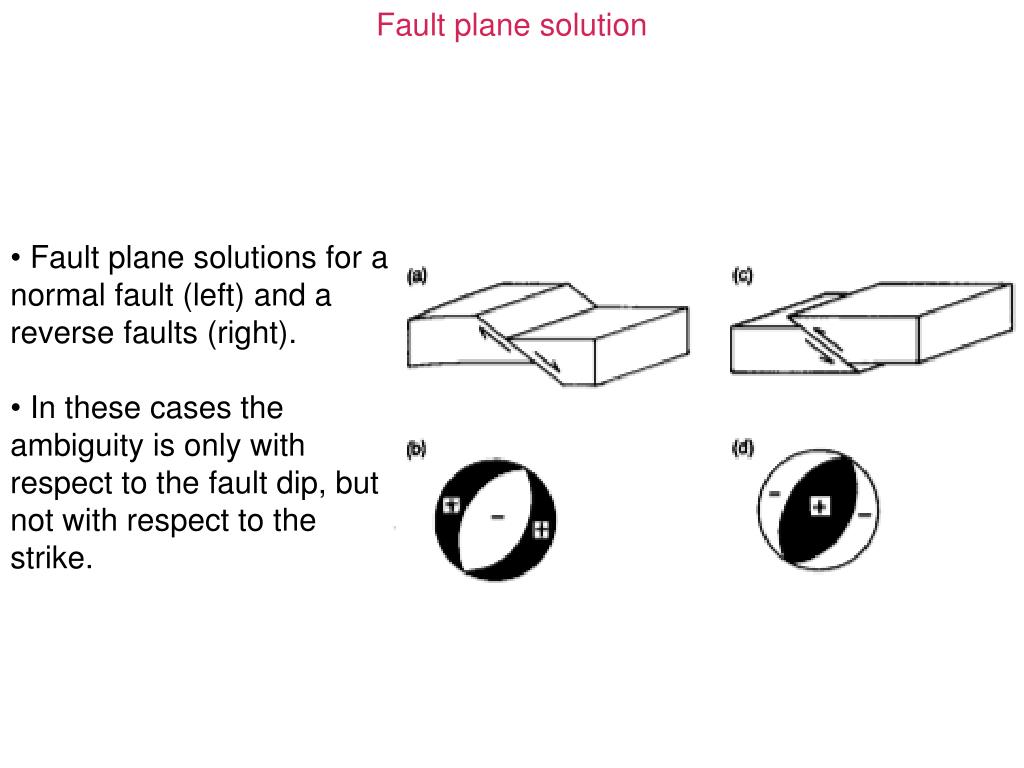 Fault plane solution

• Fault plane solutions for a normal fault (left) and a reverse faults (right).

• In these cases the ambiguity is only with respect to the fault dip, but not with respect to the strike.

(a)

(c)

(b)

+

−

+

(d)

−

+

−